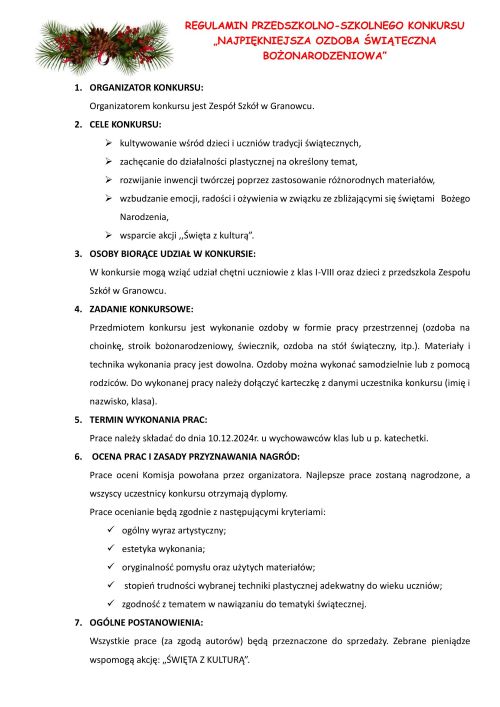 REGULAMIN PRZEDSZKOLNO-SZKOLNEGO KONKURSU „NAJPIĘKNIEJSZA OZDOBA ŚWIĄTECZNA BOŻONARODZENIOWA"

1. ORGANIZATOR KONKURSU:

Organizatorem konkursu jest Zespół Szkół w Granowcu.

2. CELE KONKURSU:

➢ kultywowanie wśród dzieci i uczniów tradycji świątecznych,

➢ zachęcanie do działalności plastycznej na określony temat,

➢ rozwijanie inwencji twórczej poprzez zastosowanie różnorodnych materiałów,

➢ wzbudzanie emocji, radości i ożywienia w związku ze zbliżającymi się świętami Bożego Narodzenia,

➢ wsparcie akcji ,,Święta z kulturą".

3. OSOBY BIORĄCE UDZIAŁ W KONKURSIE:

W konkursie mogą wziąć udział chętni uczniowie z klas I-VIII oraz dzieci z przedszkola Zespołu Szkół w Granowcu.

4. ZADANIE KONKURSOWE:

Przedmiotem konkursu jest wykonanie ozdoby w formie pracy przestrzennej (ozdoba na choinkę, stroik bożonarodzeniowy, świecznik, ozdoba na stół świąteczny, itp.). Materiały i technika wykonania pracy jest dowolna. Ozdoby można wykonać samodzielnie lub z pomocą rodziców. Do wykonanej pracy należy dołączyć karteczkę z danymi uczestnika konkursu (imię i nazwisko, klasa).

5. TERMIN WYKONANIA PRAC:

Prace należy składać do dnia 10.12.2024r. u wychowawców klas lub u p. katechetki.

6. OCENA PRAC I ZASADY PRZYZNAWANIA NAGRÓD:

Prace oceni Komisja powołana przez organizatora. Najlepsze prace zostaną nagrodzone, a wszyscy uczestnicy konkursu otrzymają dyplomy.

Prace ocenianie będą zgodnie z następującymi kryteriami:

✓ ogólny wyraz artystyczny;

✓ estetyka wykonania;

✓ oryginalność pomysłu oraz użytych materiałów;

✓ stopień trudności wybranej techniki plastycznej adekwatny do wieku uczniów;

✓ zgodność z tematem w nawiązaniu do tematyki świątecznej.

7. OGÓLNE POSTANOWIENIA:

Wszystkie prace (za zgodą autorów) będą przeznaczone do sprzedaży. Zebrane pieniądze wspomogą akcję: „ŚWIĘTA Z KULTURĄ".